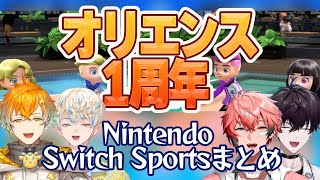 オリエンス
1周年

Nintendo
Switch Sportsまとめ